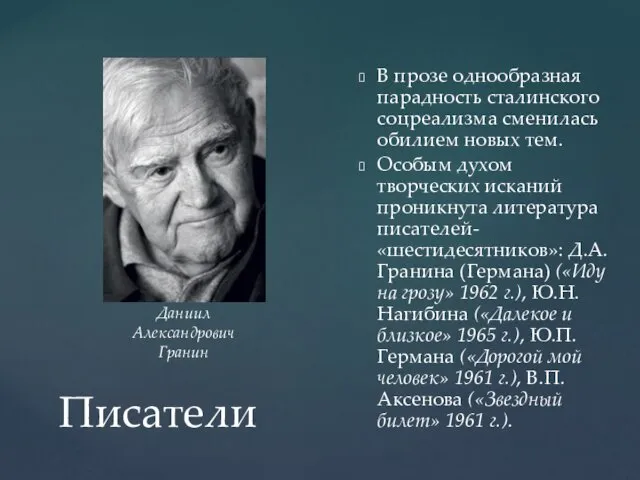 Даниил Александрович Гранин

Писатели

В прозе однообразная парадность сталинского соцреализма сменилась обилием новых тем.

Особым духом творческих исканий проникнута литература писателей-«шестидесятников»: Д.А. Гранина (Германа) («Иду на грозу» 1962 г.), Ю.Н. Нагибина («Далекое и близкое» 1965 г.), Ю.П. Германа («Дорогой мой человек» 1961 г.), В.П. Аксенова («Звездный билет» 1961 г.).